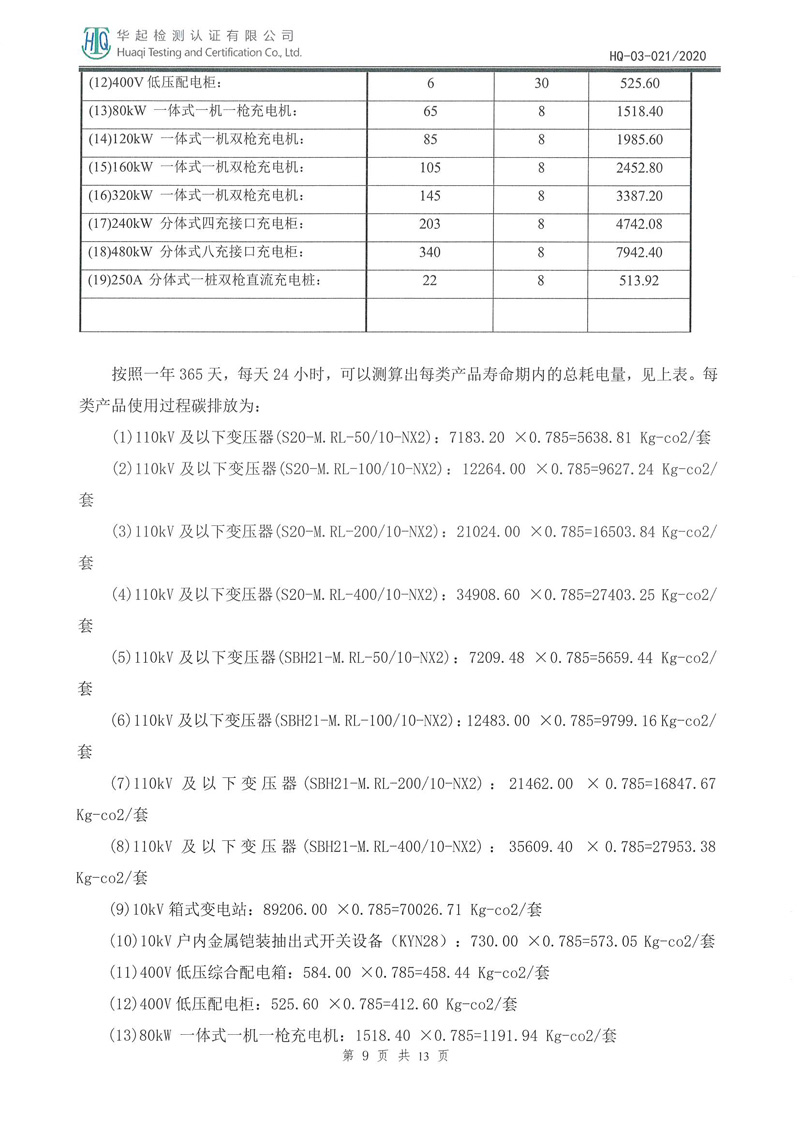 华起检测认证有限公司
Huaqi Testing and Certification Co., Ltd.

HQ-03-021/2020

| (12)400V 低压配电柜： | 6 | 30 | 525.60 |
|---|---|---|---|
| (13)80kW 一体式一机一枪充电机： | 65 | 8 | 1518.40 |
| (14)120kW 一体式一机双枪充电机： | 85 | 8 | 1985.60 |
| (15)160kW 一体式一机双枪充电机： | 105 | 8 | 2452.80 |
| (16)320kW 一体式一机双枪充电机： | 145 | 8 | 3387.20 |
| (17)240kW 分体式四充接口充电柜： | 203 | 8 | 4742.08 |
| (18)480kW 分体式八充接口充电柜： | 340 | 8 | 7942.40 |
| (19)250A 分体式一桩双枪直流充电桩： | 22 | 8 | 513.92 |
| | | | |

按照一年 365 天，每天 24 小时，可以测算出每类产品寿命期内的总耗电量，见上表。每类产品使用过程碳排放为：

(1)110kV 及以下变压器(S20-M.RL-50/10-NX2)：7183.20 ×0.785=5638.81 Kg-co2/套

(2)110kV 及以下变压器(S20-M.RL-100/10-NX2)：12264.00 ×0.785=9627.24 Kg-co2/套

(3)110kV 及以下变压器(S20-M.RL-200/10-NX2)：21024.00 ×0.785=16503.84 Kg-co2/套

(4)110kV 及以下变压器(S20-M.RL-400/10-NX2)：34908.60 ×0.785=27403.25 Kg-co2/套

(5)110kV 及以下变压器(SBH21-M.RL-50/10-NX2)：7209.48 ×0.785=5659.44 Kg-co2/套

(6)110kV 及以下变压器(SBH21-M.RL-100/10-NX2)：12483.00 ×0.785=9799.16 Kg-co2/套

(7)110kV 及以下变压器(SBH21-M.RL-200/10-NX2)：21462.00 ×0.785=16847.67 Kg-co2/套

(8)110kV 及以下变压器(SBH21-M.RL-400/10-NX2)：35609.40 ×0.785=27953.38 Kg-co2/套

(9)10kV 箱式变电站：89206.00 ×0.785=70026.71 Kg-co2/套

(10)10kV 户内金属铠装抽出式开关设备（KYN28）：730.00 ×0.785=573.05 Kg-co2/套

(11)400V 低压综合配电箱：584.00 ×0.785=458.44 Kg-co2/套

(12)400V 低压配电柜：525.60 ×0.785=412.60 Kg-co2/套

(13)80kW 一体式一机一枪充电机：1518.40 ×0.785=1191.94 Kg-co2/套

第 9 页 共 13 页